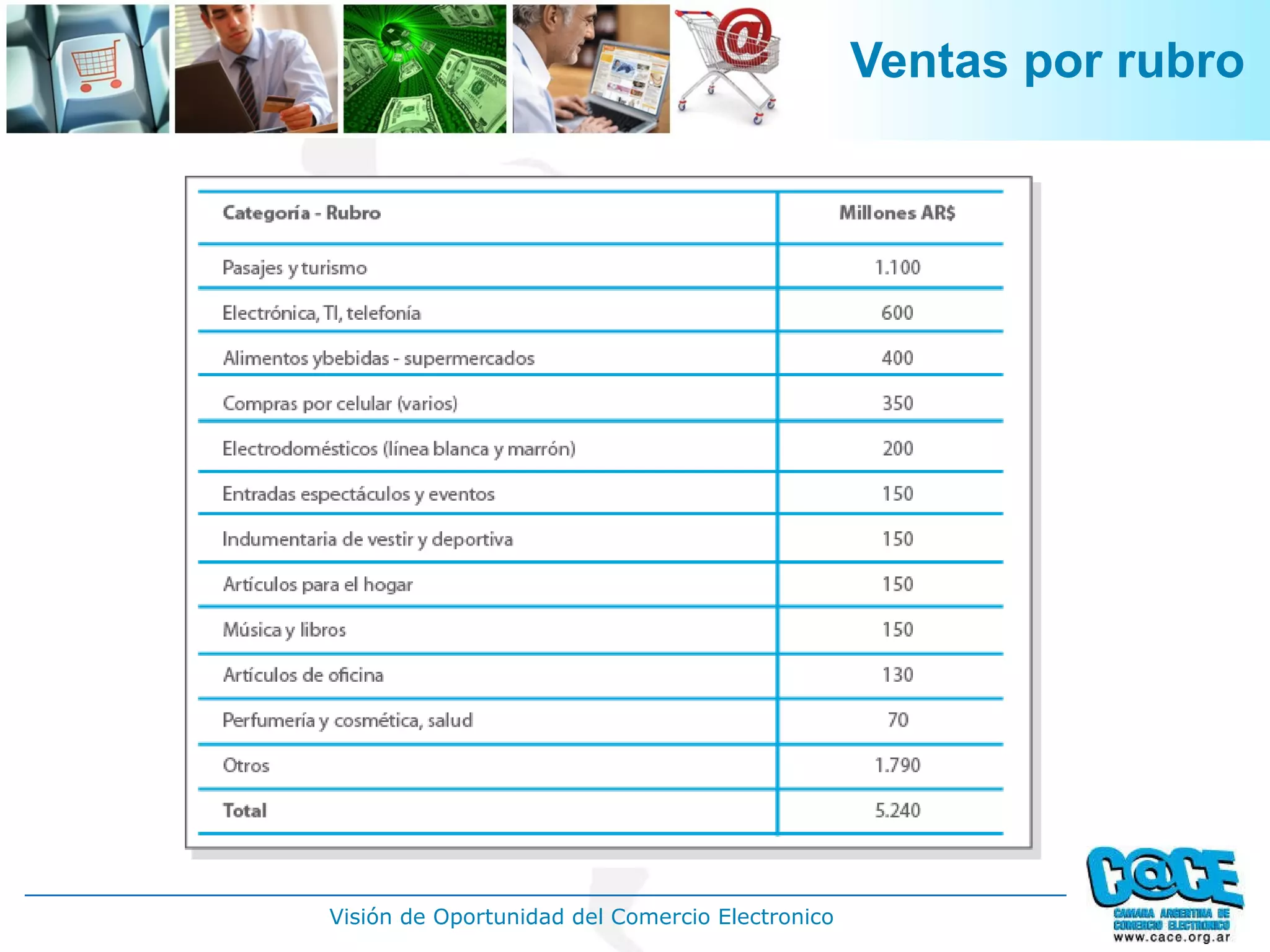 Ventas por rubro

| Categoría - Rubro | Millones AR$ |
|---|---|
| Pasajes y turismo | 1.100 |
| Electrónica, TI, telefonía | 600 |
| Alimentos ybebidas - supermercados | 400 |
| Compras por celular (varios) | 350 |
| Electrodomésticos (línea blanca y marrón) | 200 |
| Entradas espectáculos y eventos | 150 |
| Indumentaria de vestir y deportiva | 150 |
| Artículos para el hogar | 150 |
| Música y libros | 150 |
| Artículos de oficina | 130 |
| Perfumería y cosmética, salud | 70 |
| Otros | 1.790 |
| Total | 5.240 |

Visión de Oportunidad del Comercio Electronico

C@CE
CAMARA ARGENTINA DE COMERCIO ELECTRONICO
www.cace.org.ar